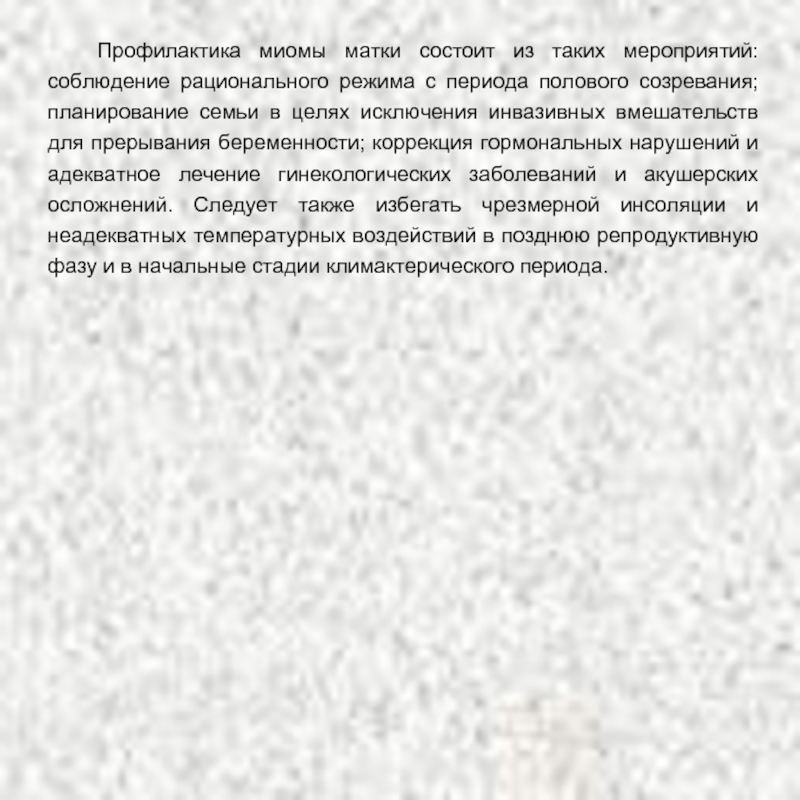 Профилактика миомы матки состоит из таких мероприятий: соблюдение рационального режима с периода полового созревания; планирование семьи в целях исключения инвазивных вмешательств для прерывания беременности; коррекция гормональных нарушений и адекватное лечение гинекологических заболеваний и акушерских осложнений. Следует также избегать чрезмерной инсоляции и неадекватных температурных воздействий в позднюю репродуктивную фазу и в начальные стадии климактерического периода.